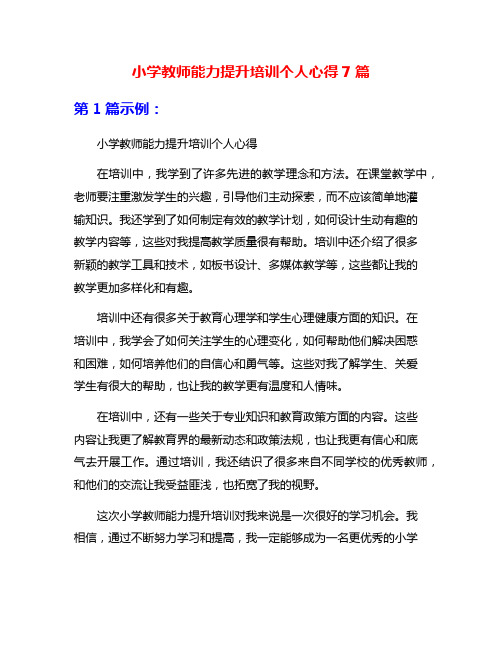 小学教师能力提升培训个人心得 7 篇

第 1 篇示例：

小学教师能力提升培训个人心得

在培训中，我学到了许多先进的教学理念和方法。在课堂教学中，老师要注重激发学生的兴趣，引导他们主动探索，而不应该简单地灌输知识。我还学到了如何制定有效的教学计划，如何设计生动有趣的教学内容等，这些对我提高教学质量很有帮助。培训中还介绍了很多新颖的教学工具和技术，如板书设计、多媒体教学等，这些都让我的教学更加多样化和有趣。

培训中还有很多关于教育心理学和学生心理健康方面的知识。在培训中，我学会了如何关注学生的心理变化，如何帮助他们解决困惑和困难，如何培养他们的自信心和勇气等。这些对我了解学生、关爱学生有很大的帮助，也让我的教学更有温度和人情味。

在培训中，还有一些关于专业知识和教育政策方面的内容。这些内容让我更了解教育界的最新动态和政策法规，也让我更有信心和底气去开展工作。通过培训，我还结识了很多来自不同学校的优秀教师，和他们的交流让我受益匪浅，也拓宽了我的视野。

这次小学教师能力提升培训对我来说是一次很好的学习机会。我相信，通过不断努力学习和提高，我一定能够成为一名更优秀的小学